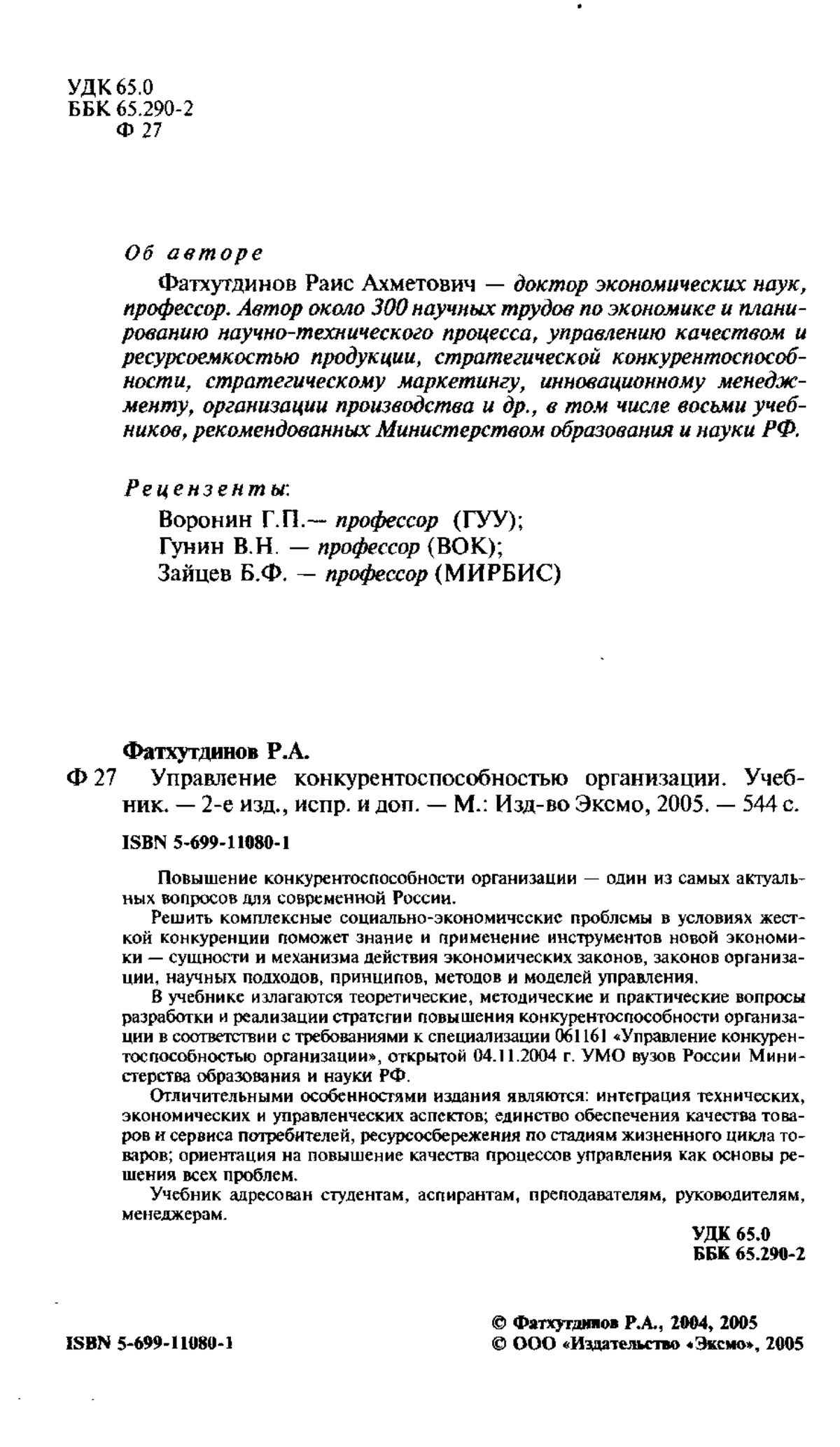 УДК 65.0
ББК 65.290-2
Ф 27

Об авторе

Фатхутдинов Раис Ахметович — доктор экономических наук, профессор. Автор около 300 научных трудов по экономике и планированию научно-технического процесса, управлению качеством и ресурсоемкостью продукции, стратегической конкурентоспособности, стратегическому маркетингу, инновационному менеджменту, организации производства и др., в том числе восьми учебников, рекомендованных Министерством образования и науки РФ.

Рецензенты:
Воронин Г.П.— профессор (ГУУ);
Гунин В.Н. — профессор (ВОК);
Зайцев Б.Ф. — профессор (МИРБИС)

Фатхутдинов Р.А.
Ф 27 Управление конкурентоспособностью организации. Учебник. — 2-е изд., испр. и доп. — М.: Изд-во Эксмо, 2005. — 544 с.

ISBN 5-699-11080-1

Повышение конкурентоспособности организации — один из самых актуальных вопросов для современной России.

Решить комплексные социально-экономические проблемы в условиях жесткой конкуренции поможет знание и применение инструментов новой экономики — сущности и механизма действия экономических законов, законов организации, научных подходов, принципов, методов и моделей управления.

В учебнике излагаются теоретические, методические и практические вопросы разработки и реализации стратегии повышения конкурентоспособности организации в соответствии с требованиями к специализации 061161 «Управление конкурентоспособностью организации», открытой 04.11.2004 г. УМО вузов России Министерства образования и науки РФ.

Отличительными особенностями издания являются: интеграция технических, экономических и управленческих аспектов; единство обеспечения качества товаров и сервиса потребителей, ресурсосбережения по стадиям жизненного цикла товаров; ориентация на повышение качества процессов управления как основы решения всех проблем.

Учебник адресован студентам, аспирантам, преподавателям, руководителям, менеджерам.

УДК 65.0
ББК 65.290-2

ISBN 5-699-11080-1

© Фатхутдинов Р.А., 2004, 2005
© ООО «Издательство «Эксмо», 2005